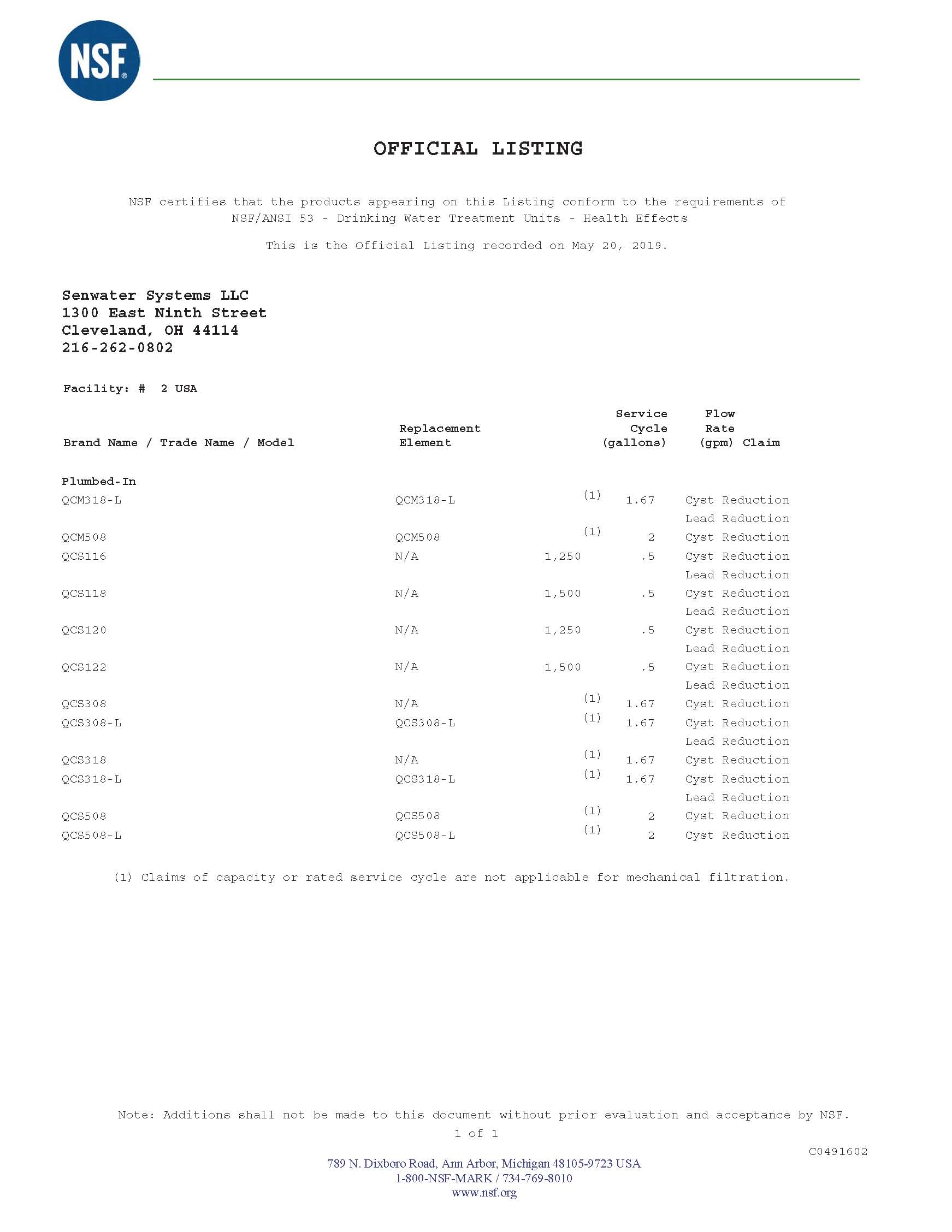 NSF®

OFFICIAL LISTING

NSF certifies that the products appearing on this Listing conform to the requirements of NSF/ANSI 53 - Drinking Water Treatment Units - Health Effects

This is the Official Listing recorded on May 20, 2019.

Senwater Systems LLC
1300 East Ninth Street
Cleveland, OH 44114
216-262-0802

Facility: # 2 USA

| Brand Name / Trade Name / Model | Replacement Element | Service Cycle (gallons) | Flow Rate (gpm) | Claim |
|---|---|---|---|---|
| Plumbed-In | | | | |
| QCM318-L | QCM318-L | (1) | 1.67 | Cyst Reduction |
| | | | | Lead Reduction |
| QCM508 | QCM508 | (1) | 2 | Cyst Reduction |
| QCS116 | N/A | 1,250 | .5 | Cyst Reduction |
| | | | | Lead Reduction |
| QCS118 | N/A | 1,500 | .5 | Cyst Reduction |
| | | | | Lead Reduction |
| QCS120 | N/A | 1,250 | .5 | Cyst Reduction |
| | | | | Lead Reduction |
| QCS122 | N/A | 1,500 | .5 | Cyst Reduction |
| | | | | Lead Reduction |
| QCS308 | N/A | (1) | 1.67 | Cyst Reduction |
| QCS308-L | QCS308-L | (1) | 1.67 | Cyst Reduction |
| | | | | Lead Reduction |
| QCS318 | N/A | (1) | 1.67 | Cyst Reduction |
| QCS318-L | QCS318-L | (1) | 1.67 | Cyst Reduction |
| | | | | Lead Reduction |
| QCS508 | QCS508 | (1) | 2 | Cyst Reduction |
| QCS508-L | QCS508-L | (1) | 2 | Cyst Reduction |

(1) Claims of capacity or rated service cycle are not applicable for mechanical filtration.

Note: Additions shall not be made to this document without prior evaluation and acceptance by NSF.
1 of 1

C0491602

789 N. Dixboro Road, Ann Arbor, Michigan 48105-9723 USA
1-800-NSF-MARK / 734-769-8010
www.nsf.org